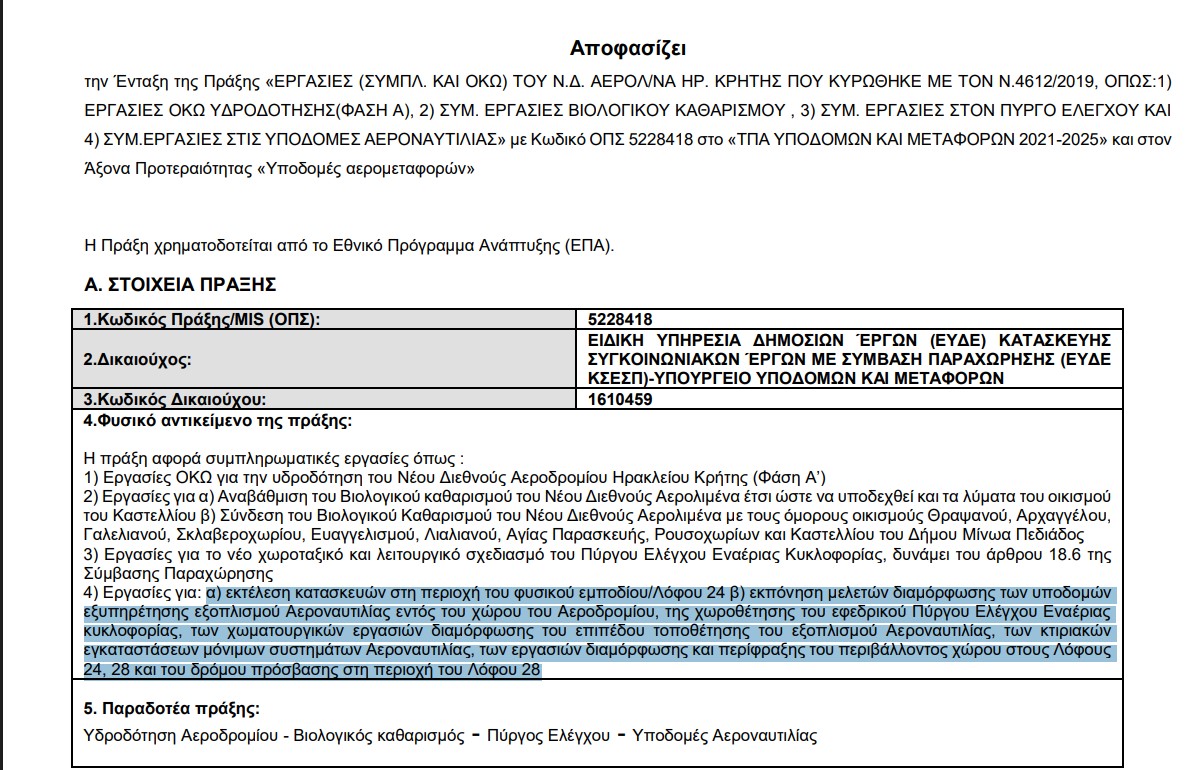 Αποφασίζει

την Ένταξη της Πράξης «ΕΡΓΑΣΙΕΣ (ΣΥΜΠΛ. ΚΑΙ ΟΚΩ) ΤΟΥ Ν.Δ. ΑΕΡΟΛ/ΝΑ ΗΡ. ΚΡΗΤΗΣ ΠΟΥ ΚΥΡΩΘΗΚΕ ΜΕ ΤΟΝ Ν.4612/2019, ΟΠΩΣ:1) ΕΡΓΑΣΙΕΣ ΟΚΩ ΥΔΡΟΔΟΤΗΣΗΣ(ΦΑΣΗ Α), 2) ΣΥΜ. ΕΡΓΑΣΙΕΣ ΒΙΟΛΟΓΙΚΟΥ ΚΑΘΑΡΙΣΜΟΥ , 3) ΣΥΜ. ΕΡΓΑΣΙΕΣ ΣΤΟΝ ΠΥΡΓΟ ΕΛΕΓΧΟΥ ΚΑΙ 4) ΣΥΜ.ΕΡΓΑΣΙΕΣ ΣΤΙΣ ΥΠΟΔΟΜΕΣ ΑΕΡΟΝΑΥΤΙΛΙΑΣ» με Κωδικό ΟΠΣ 5228418 στο «ΤΠΑ ΥΠΟΔΟΜΩΝ ΚΑΙ ΜΕΤΑΦΟΡΩΝ 2021-2025» και στον Άξονα Προτεραιότητας «Υποδομές αερομεταφορών»

Η Πράξη χρηματοδοτείται από το Εθνικό Πρόγραμμα Ανάπτυξης (ΕΠΑ).

Α. ΣΤΟΙΧΕΙΑ ΠΡΑΞΗΣ

| 1.Κωδικός Πράξης/MIS (ΟΠΣ): | 5228418 |
|---|---|
| 2.Δικαιούχος: | ΕΙΔΙΚΗ ΥΠΗΡΕΣΙΑ ΔΗΜΟΣΙΩΝ ΈΡΓΩΝ (ΕΥΔΕ) ΚΑΤΑΣΚΕΥΗΣ ΣΥΓΚΟΙΝΩΝΙΑΚΩΝ ΈΡΓΩΝ ΜΕ ΣΥΜΒΑΣΗ ΠΑΡΑΧΩΡΗΣΗΣ (ΕΥΔΕ ΚΣΕΣΠ)-ΥΠΟΥΡΓΕΙΟ ΥΠΟΔΟΜΩΝ ΚΑΙ ΜΕΤΑΦΟΡΩΝ |
| 3.Κωδικός Δικαιούχου: | 1610459 |

4.Φυσικό αντικείμενο της πράξης:

Η πράξη αφορά συμπληρωματικές εργασίες όπως :
1) Εργασίες ΟΚΩ για την υδροδότηση του Νέου Διεθνούς Αεροδρομίου Ηρακλείου Κρήτης (Φάση Α')
2) Εργασίες για α) Αναβάθμιση του Βιολογικού καθαρισμού του Νέου Διεθνούς Αερολιμένα έτσι ώστε να υποδεχθεί και τα λύματα του οικισμού του Καστελλίου β) Σύνδεση του Βιολογικού Καθαρισμού του Νέου Διεθνούς Αερολιμένα με τους όμορους οικισμούς Θραψανού, Αρχαγγέλου, Γαλελιανού, Σκλαβεροχωρίου, Ευαγγελισμού, Λιαλιανού, Αγίας Παρασκευής, Ρουσοχωρίων και Καστελλίου του Δήμου Μίνωα Πεδιάδος
3) Εργασίες για το νέο χωροταξικό και λειτουργικό σχεδιασμό του Πύργου Ελέγχου Εναέριας Κυκλοφορίας, δυνάμει του άρθρου 18.6 της Σύμβασης Παραχώρησης
4) Εργασίες για: α) εκτέλεση κατασκευών στη περιοχή του φυσικού εμποδίου/Λόφου 24 β) εκπόνηση μελετών διαμόρφωσης των υποδομών εξυπηρέτησης εξοπλισμού Αεροναυτιλίας εντός του χώρου του Αεροδρομίου, της χωροθέτησης του εφεδρικού Πύργου Ελέγχου Εναέριας κυκλοφορίας, των χωματουργικών εργασιών διαμόρφωσης του επιπέδου τοποθέτησης του εξοπλισμού Αεροναυτιλίας, των κτιριακών εγκαταστάσεων μόνιμων συστημάτων Αεροναυτιλίας, των εργασιών διαμόρφωσης και περίφραξης του περιβάλλοντος χώρου στους Λόφους 24, 28 και του δρόμου πρόσβασης στη περιοχή του Λόφου 28

5. Παραδοτέα πράξης:
Υδροδότηση Αεροδρομίου - Βιολογικός καθαρισμός - Πύργος Ελέγχου - Υποδομές Αεροναυτιλίας